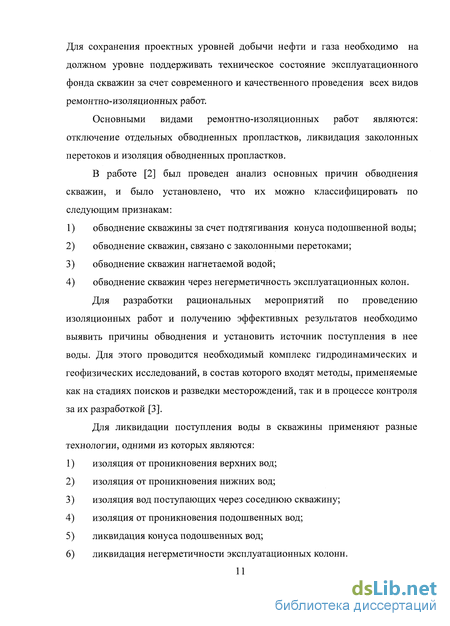 Для сохранения проектных уровней добычи нефти и газа необходимо на должном уровне поддерживать техническое состояние эксплуатационного фонда скважин за счет современного и качественного проведения всех видов ремонтно-изоляционных работ.

Основными видами ремонтно-изоляционных работ являются: отключение отдельных обводненных пропластков, ликвидация заколонных перетоков и изоляция обводненных пропластков.

В работе [2] был проведен анализ основных причин обводнения скважин, и было установлено, что их можно классифицировать по следующим признакам:

1) обводнение скважины за счет подтягивания конуса подошвенной воды;
2) обводнение скважин, связано с заколонными перетоками;
3) обводнение скважин нагнетаемой водой;
4) обводнение скважин через негерметичность эксплуатационных колон.

Для разработки рациональных мероприятий по проведению изоляционных работ и получению эффективных результатов необходимо выявить причины обводнения и установить источник поступления в нее воды. Для этого проводится необходимый комплекс гидродинамических и геофизических исследований, в состав которого входят методы, применяемые как на стадиях поисков и разведки месторождений, так и в процессе контроля за их разработкой [3].

Для ликвидации поступления воды в скважины применяют разные технологии, одними из которых являются:

1) изоляция от проникновения верхних вод;
2) изоляция от проникновения нижних вод;
3) изоляция вод поступающих через соседнюю скважину;
4) изоляция от проникновения подошвенных вод;
5) ликвидация конуса подошвенных вод;
6) ликвидация негерметичности эксплуатационных колони.

11

dsLib.net
библиотека диссертаций